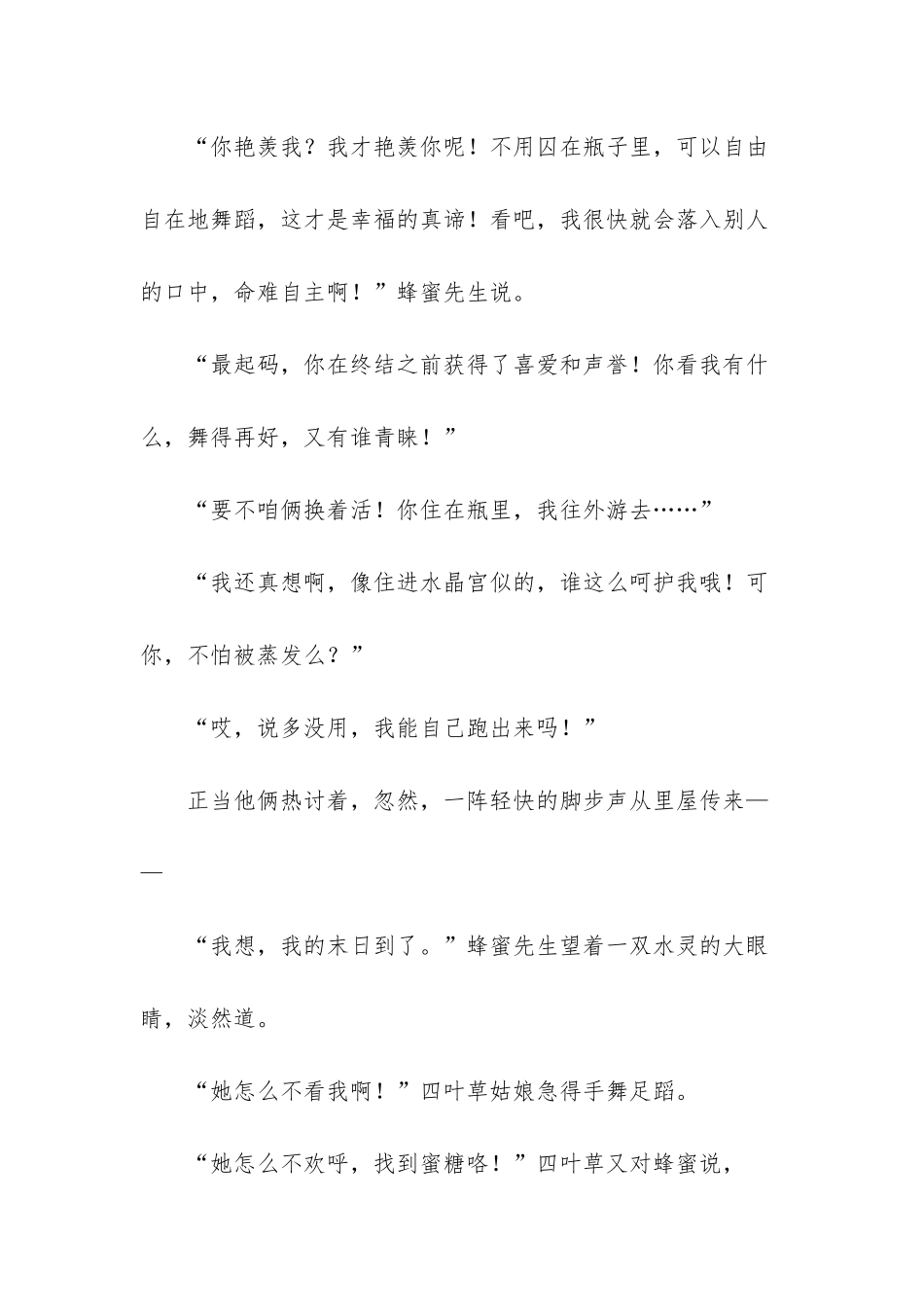 “你艳羡我？我才艳羡你呢！不用囚在瓶子里，可以自由自在地舞蹈，这才是幸福的真谛！看吧，我很快就会落入别人的口中，命难自主啊！”蜂蜜先生说。

“最起码，你在终结之前获得了喜爱和声誉！你看我有什么，舞得再好，又有谁青睐！”

“要不咱俩换着活！你住在瓶里，我往外游去……”

“我还真想啊，像住进水晶宫似的，谁这么呵护我哦！可你，不怕被蒸发么？”

“哎，说多没用，我能自己跑出来吗！”

正当他俩热讨着，忽然，一阵轻快的脚步声从里屋传来——

“我想，我的末日到了。”蜂蜜先生望着一双水灵的大眼睛，淡然道。

“她怎么不看我啊！”四叶草姑娘急得手舞足蹈。

“她怎么不欢呼，找到蜜糖咯！”四叶草又对蜂蜜说，